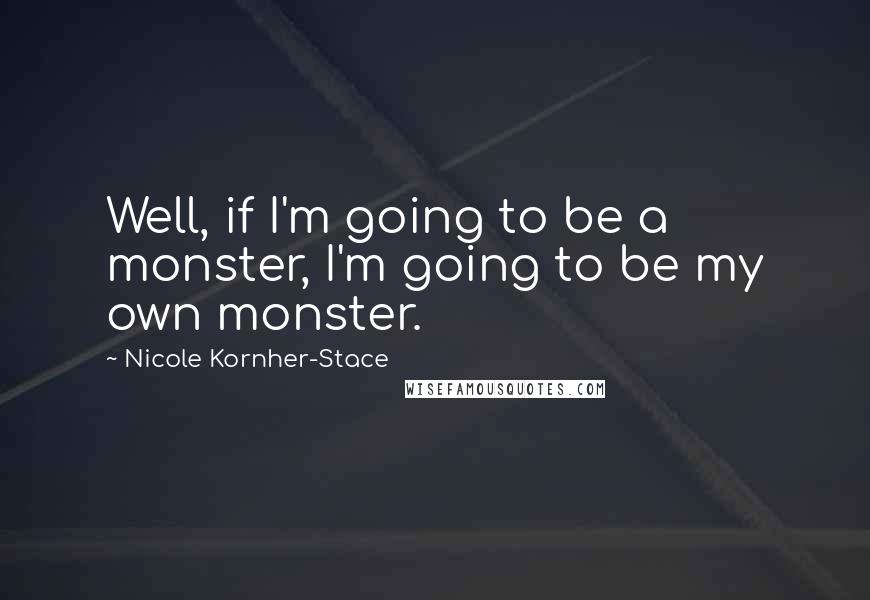 Well, if I'm going to be a monster, I'm going to be my own monster.

~ Nicole Kornher-Stace

WISEFAMOUSQUOTES.COM